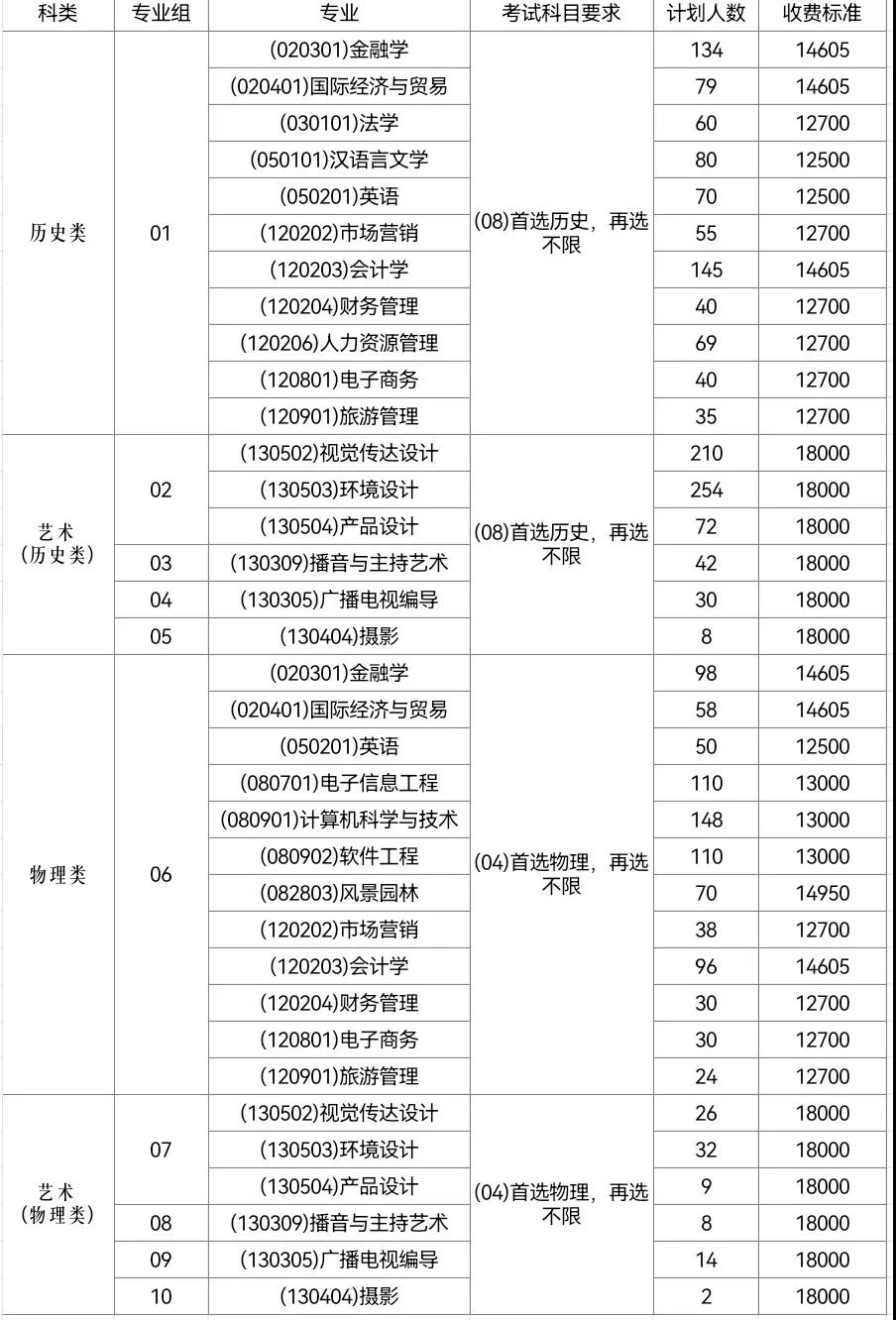 | 科类 | 专业组 | 专业 | 考试科目要求 | 计划人数 | 收费标准 |
|---|---|---|---|---|---|
| 历史类 | 01 | (020301)金融学 | (08)首选历史，再选不限 | 134 | 14605 |
| | | (020401)国际经济与贸易 | | 79 | 14605 |
| | | (030101)法学 | | 60 | 12700 |
| | | (050101)汉语言文学 | | 80 | 12500 |
| | | (050201)英语 | | 70 | 12500 |
| | | (120202)市场营销 | | 55 | 12700 |
| | | (120203)会计学 | | 145 | 14605 |
| | | (120204)财务管理 | | 40 | 12700 |
| | | (120206)人力资源管理 | | 69 | 12700 |
| | | (120801)电子商务 | | 40 | 12700 |
| | | (120901)旅游管理 | | 35 | 12700 |
| 艺术（历史类） | 02 | (130502)视觉传达设计 | (08)首选历史，再选不限 | 210 | 18000 |
| | | (130503)环境设计 | | 254 | 18000 |
| | | (130504)产品设计 | | 72 | 18000 |
| | 03 | (130309)播音与主持艺术 | | 42 | 18000 |
| | 04 | (130305)广播电视编导 | | 30 | 18000 |
| | 05 | (130404)摄影 | | 8 | 18000 |
| 物理类 | 06 | (020301)金融学 | (04)首选物理，再选不限 | 98 | 14605 |
| | | (020401)国际经济与贸易 | | 58 | 14605 |
| | | (050201)英语 | | 50 | 12500 |
| | | (080701)电子信息工程 | | 110 | 13000 |
| | | (080901)计算机科学与技术 | | 148 | 13000 |
| | | (080902)软件工程 | | 110 | 13000 |
| | | (082803)风景园林 | | 70 | 14950 |
| | | (120202)市场营销 | | 38 | 12700 |
| | | (120203)会计学 | | 96 | 14605 |
| | | (120204)财务管理 | | 30 | 12700 |
| | | (120801)电子商务 | | 30 | 12700 |
| | | (120901)旅游管理 | | 24 | 12700 |
| 艺术（物理类） | 07 | (130502)视觉传达设计 | (04)首选物理，再选不限 | 26 | 18000 |
| | | (130503)环境设计 | | 32 | 18000 |
| | | (130504)产品设计 | | 9 | 18000 |
| | 08 | (130309)播音与主持艺术 | | 8 | 18000 |
| | 09 | (130305)广播电视编导 | | 14 | 18000 |
| | 10 | (130404)摄影 | | 2 | 18000 |